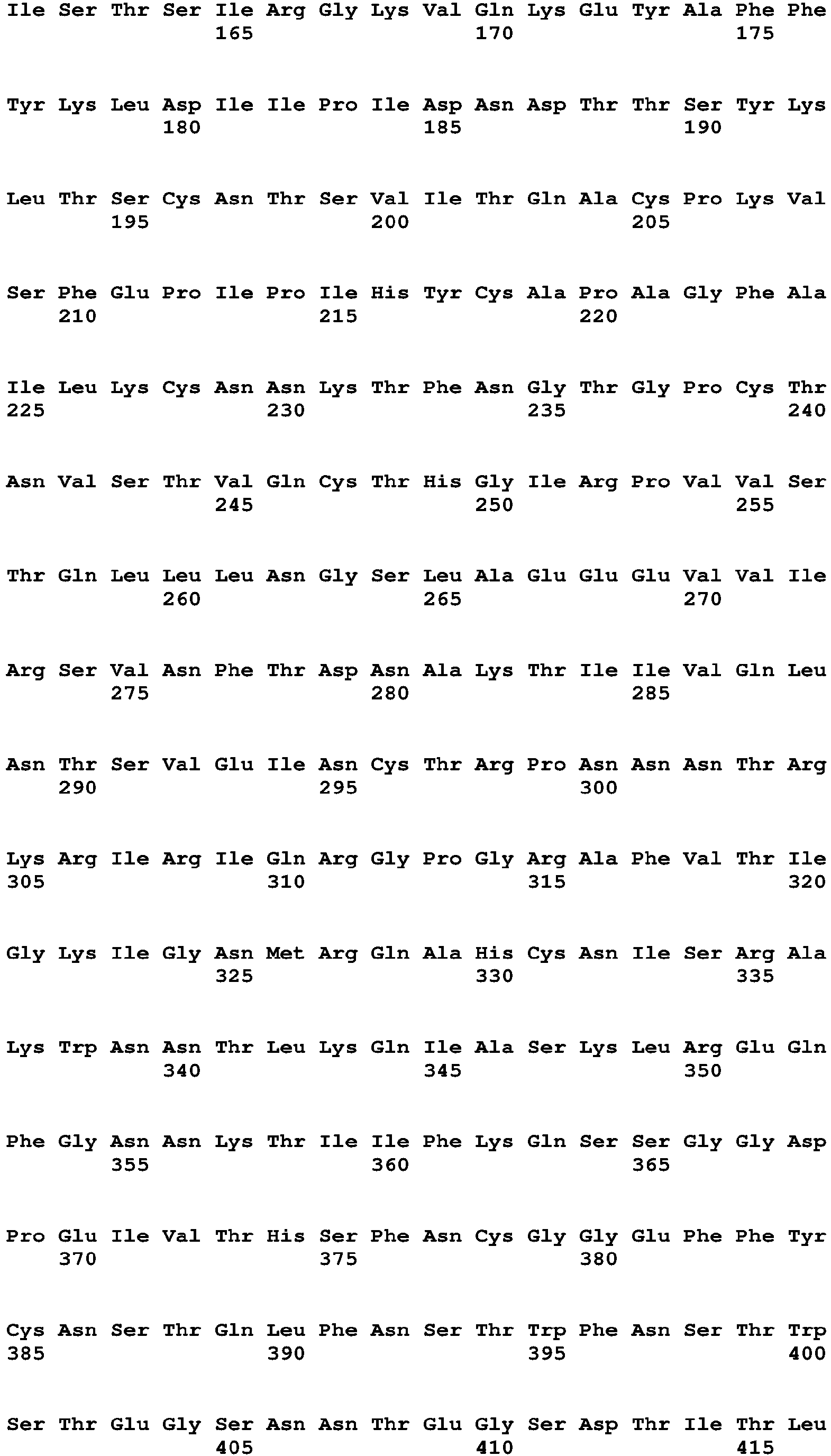 Ile Ser Thr Ser Ile Arg Gly Lys Val Gln Lys Glu Tyr Ala Phe Phe
165 170 175

Tyr Lys Leu Asp Ile Ile Pro Ile Asp Asn Asp Thr Thr Ser Tyr Lys
180 185 190

Leu Thr Ser Cys Asn Thr Ser Val Ile Thr Gln Ala Cys Pro Lys Val
195 200 205

Ser Phe Glu Pro Ile Pro Ile His Tyr Cys Ala Pro Ala Gly Phe Ala
210 215 220

Ile Leu Lys Cys Asn Asn Lys Thr Phe Asn Gly Thr Gly Pro Cys Thr
225 230 235 240

Asn Val Ser Thr Val Gln Cys Thr His Gly Ile Arg Pro Val Val Ser
245 250 255

Thr Gln Leu Leu Leu Asn Gly Ser Leu Ala Glu Glu Glu Val Val Ile
260 265 270

Arg Ser Val Asn Phe Thr Asp Asn Ala Lys Thr Ile Ile Val Gln Leu
275 280 285

Asn Thr Ser Val Glu Ile Asn Cys Thr Arg Pro Asn Asn Asn Thr Arg
290 295 300

Lys Arg Ile Arg Ile Gln Arg Gly Pro Gly Arg Ala Phe Val Thr Ile
305 310 315 320

Gly Lys Ile Gly Asn Met Arg Gln Ala His Cys Asn Ile Ser Arg Ala
325 330 335

Lys Trp Asn Asn Thr Leu Lys Gln Ile Ala Ser Lys Leu Arg Glu Gln
340 345 350

Phe Gly Asn Asn Lys Thr Ile Ile Phe Lys Gln Ser Ser Gly Gly Asp
355 360 365

Pro Glu Ile Val Thr His Ser Phe Asn Cys Gly Gly Glu Phe Phe Tyr
370 375 380

Cys Asn Ser Thr Gln Leu Phe Asn Ser Thr Trp Phe Asn Ser Thr Trp
385 390 395 400

Ser Thr Glu Gly Ser Asn Asn Thr Glu Gly Ser Asp Thr Ile Thr Leu
405 410 415